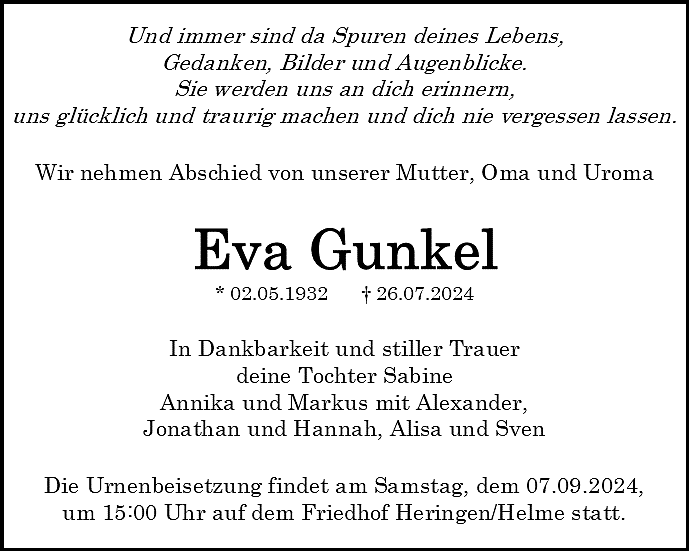 Und immer sind da Spuren deines Lebens,
Gedanken, Bilder und Augenblicke.
Sie werden uns an dich erinnern,
uns glücklich und traurig machen und dich nie vergessen lassen.

Wir nehmen Abschied von unserer Mutter, Oma und Uroma

Eva Gunkel

* 02.05.1932 † 26.07.2024

In Dankbarkeit und stiller Trauer
deine Tochter Sabine
Annika und Markus mit Alexander,
Jonathan und Hannah, Alisa und Sven

Die Urnenbeisetzung findet am Samstag, dem 07.09.2024,
um 15:00 Uhr auf dem Friedhof Heringen/Helme statt.